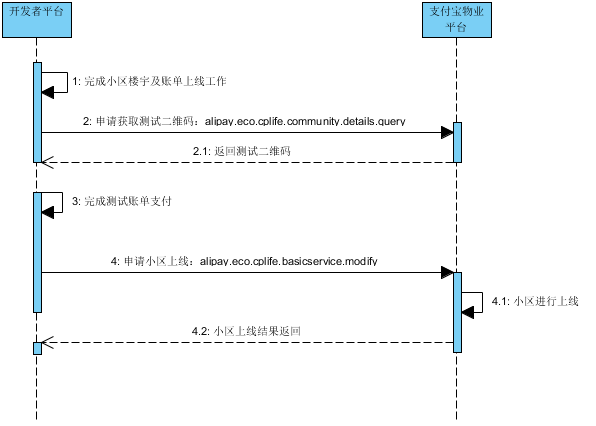 开发者平台

支付宝物业平台

1: 完成小区楼宇及账单上线工作

2: 申请获取测试二维码：alipay.eco.cplife.community.details.query

2.1: 返回测试二维码

3: 完成测试账单支付

4: 申请小区上线：alipay.eco.cplife.basicservice.modify

4.1: 小区进行上线

4.2: 小区上线结果返回